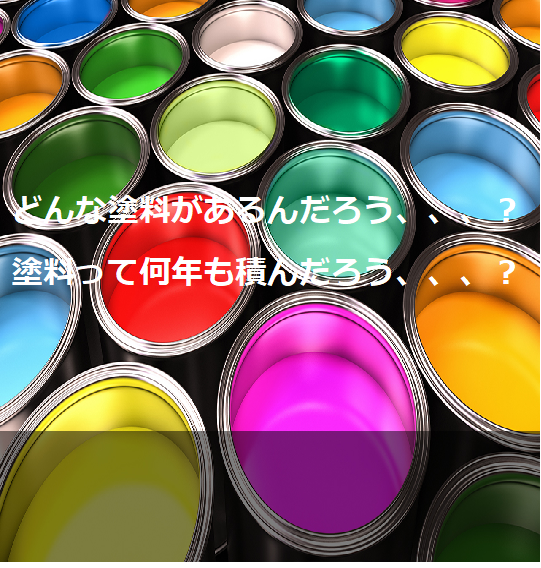 どんな塗料があるんだろう、、、？
塗料って何年も積んだろう、、、？